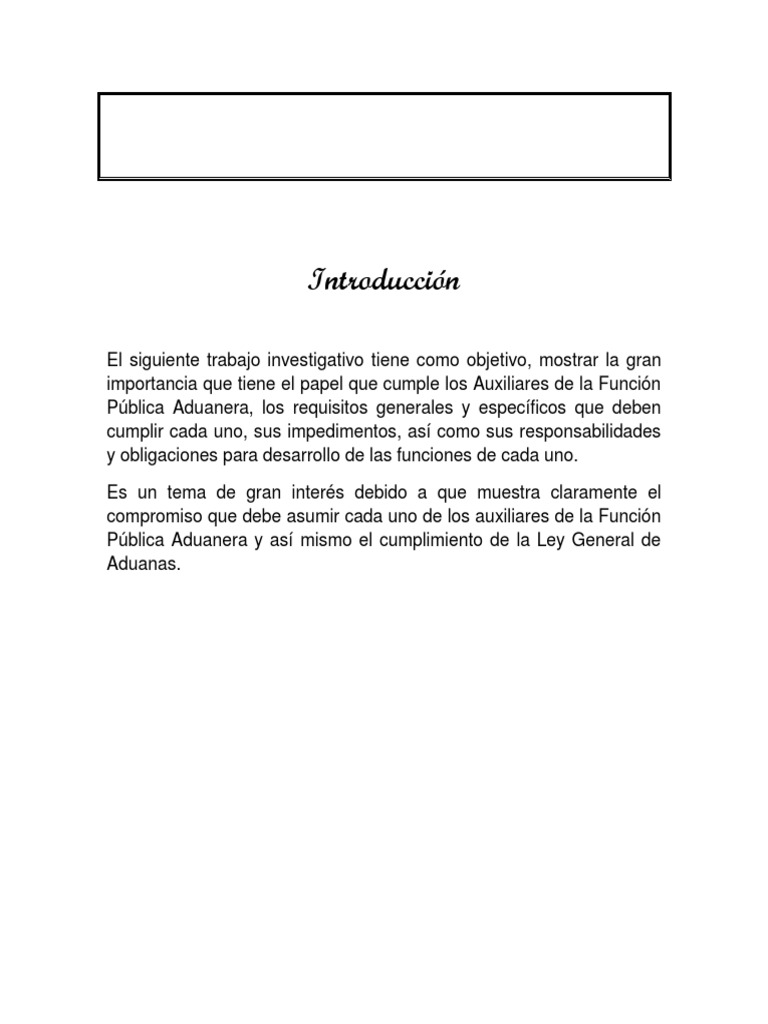 Introducción

El siguiente trabajo investigativo tiene como objetivo, mostrar la gran importancia que tiene el papel que cumple los Auxiliares de la Función Pública Aduanera, los requisitos generales y específicos que deben cumplir cada uno, sus impedimentos, así como sus responsabilidades y obligaciones para desarrollo de las funciones de cada uno.

Es un tema de gran interés debido a que muestra claramente el compromiso que debe asumir cada uno de los auxiliares de la Función Pública Aduanera y así mismo el cumplimiento de la Ley General de Aduanas.